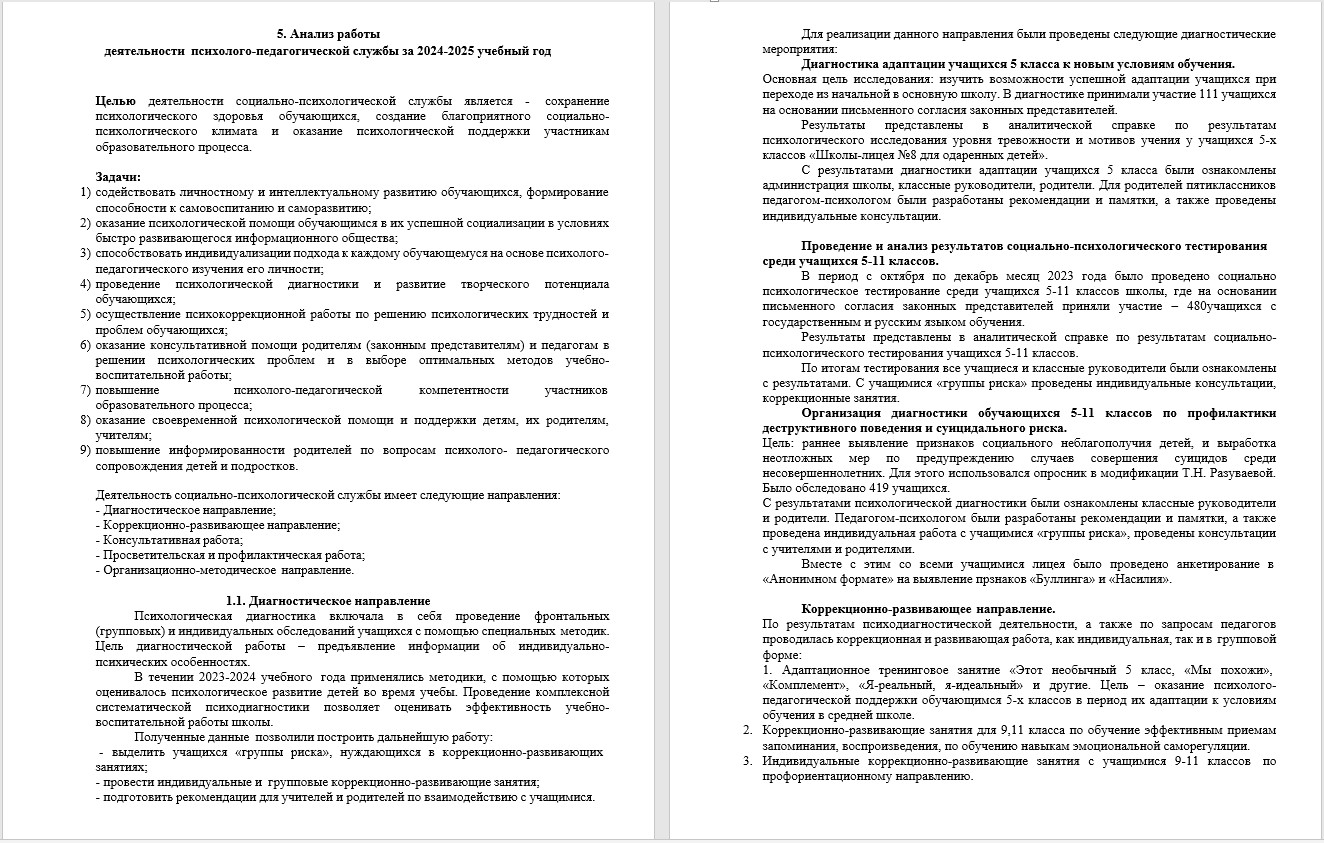 5. Анализ работы
деятельности психолого-педагогической службы за 2024-2025 учебный год

Целью деятельности социально-психологической службы является - сохранение психологического здоровья обучающихся, создание благоприятного социально-психологического климата и оказание психологической поддержки участникам образовательного процесса.

Задачи:
1) содействовать личностному и интеллектуальному развитию обучающихся, формирование способности к самовоспитанию и саморазвитию;
2) оказание психологической помощи обучающимся в их успешной социализации в условиях быстро развивающегося информационного общества;
3) способствовать индивидуализации подхода к каждому обучающемуся на основе психолого-педагогического изучения его личности;
4) проведение психологической диагностики и развитие творческого потенциала обучающихся;
5) осуществление психокоррекционной работы по решению психологических трудностей и проблем обучающихся;
6) оказание консультативной помощи родителям (законным представителям) и педагогам в решении психологических проблем и в выборе оптимальных методов учебно-воспитательной работы;
7) повышение психолого-педагогической компетентности участников образовательного процесса;
8) оказание своевременной психологической помощи и поддержки детям, их родителям, учителям;
9) повышение информированности родителей по вопросам психолого- педагогического сопровождения детей и подростков.

Деятельность социально-психологической службы имеет следующие направления:
- Диагностическое направление;
- Коррекционно-развивающее направление;
- Консультативная работа;
- Просветительская и профилактическая работа;
- Организационно-методическое направление.

1.1. Диагностическое направление
Психологическая диагностика включала в себя проведение фронтальных (групповых) и индивидуальных обследований учащихся с помощью специальных методик. Цель диагностической работы – предъявление информации об индивидуально-психических особенностях.

В течении 2023-2024 учебного года применялись методики, с помощью которых оценивалось психологическое развитие детей во время учебы. Проведение комплексной систематической психодиагностики позволяет оценивать эффективность учебно-воспитательной работы школы.

Полученные данные позволили построить дальнейшую работу:
- выделить учащихся «группы риска», нуждающихся в коррекционно-развивающих занятиях;
- провести индивидуальные и групповые коррекционно-развивающие занятия;
- подготовить рекомендации для учителей и родителей по взаимодействию с учащимися.

Для реализации данного направления были проведены следующие диагностические мероприятия:
Диагностика адаптации учащихся 5 класса к новым условиям обучения.
Основная цель исследования: изучить возможности успешной адаптации учащихся при переходе из начальной в основную школу. В диагностике принимали участие 111 учащихся на основании письменного согласия законных представителей.

Результаты представлены в аналитической справке по результатам психологического исследования уровня тревожности и мотивов учения у учащихся 5-х классов «Школы-лицея №8 для одаренных детей».

С результатами диагностики адаптации учащихся 5 класса были ознакомлены администрация школы, классные руководители, родители. Для родителей пятиклассников педагогом-психологом были разработаны рекомендации и памятки, а также проведены индивидуальные консультации.

Проведение и анализ результатов социально-психологического тестирования среди учащихся 5-11 классов.
В период с октября по декабрь месяц 2023 года было проведено социально психологическое тестирование среди учащихся 5-11 классов школы, где на основании письменного согласия законных представителей приняли участие – 480учащихся с государственным и русским языком обучения.

Результаты представлены в аналитической справке по результатам социально-психологического тестирования учащихся 5-11 классов.

По итогам тестирования все учащиеся и классные руководители были ознакомлены с результатами. С учащимися «группы риска» проведены индивидуальные консультации, коррекционные занятия.

Организация диагностики обучающихся 5-11 классов по профилактики деструктивного поведения и суицидального риска.
Цель: раннее выявление признаков социального неблагополучия детей, и выработка неотложных мер по предупреждению случаев совершения суицидов среди несовершеннолетних. Для этого использовался опросник в модификации Т.Н. Разуваевой. Было обследовано 419 учащихся.
С результатами психологической диагностики были ознакомлены классные руководители и родители. Педагогом-психологом были разработаны рекомендации и памятки, а также проведена индивидуальная работа с учащимися «группы риска», проведены консультации с учителями и родителями.

Вместе с этим со всеми учащимися лицея было проведено анкетирование в «Анонимном формате» на выявление прзнаков «Буллинга» и «Насилия».

Коррекционно-развивающее направление.
По результатам психодиагностической деятельности, а также по запросам педагогов проводилась коррекционная и развивающая работа, как индивидуальная, так и в групповой форме:
1. Адаптационное тренинговое занятие «Этот необычный 5 класс, «Мы похожи», «Комплемент», «Я-реальный, я-идеальный» и другие. Цель – оказание психолого-педагогической поддержки обучающимся 5-х классов в период их адаптации к условиям обучения в средней школе.
2. Коррекционно-развивающие занятия для 9,11 класса по обучение эффективным приемам запоминания, воспроизведения, по обучению навыкам эмоциональной саморегуляции.
3. Индивидуальные коррекционно-развивающие занятия с учащимися 9-11 классов по профориентационному направлению.